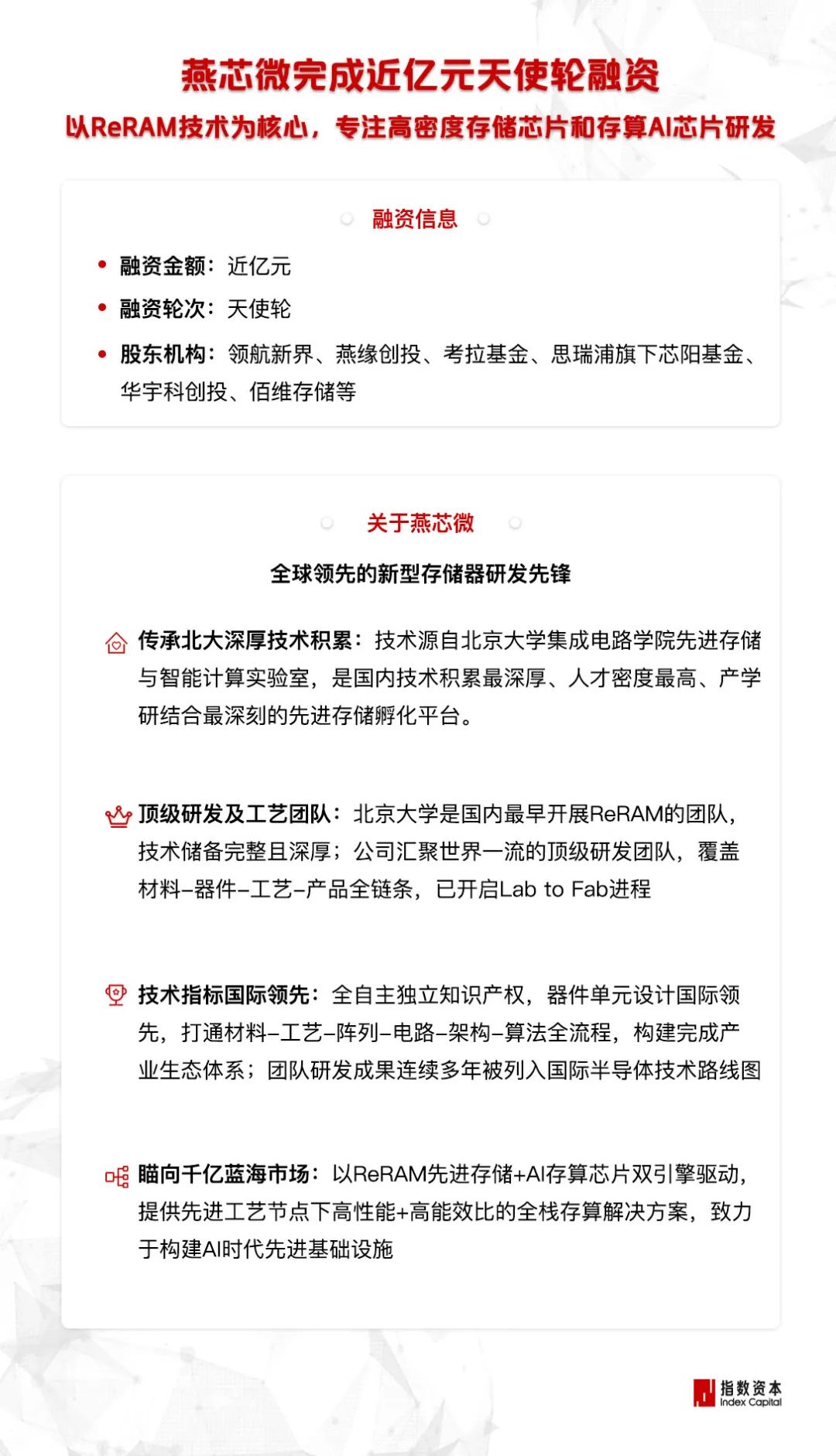 燕芯微完成近亿元天使轮融资

以ReRAM技术为核心，专注高密度存储芯片和存算AI芯片研发

融资信息

• 融资金额：近亿元
• 融资轮次：天使轮
• 股东机构：领航新界、燕缘创投、考拉基金、思瑞浦旗下芯阳基金、华宇科创投、佰维存储等

关于燕芯微

全球领先的新型存储器研发先锋

传承北大深厚技术积累：技术源自北京大学集成电路学院先进存储与智能计算实验室，是国内技术积累最深厚、人才密度最高、产学研结合最深刻的先进存储孵化平台。

顶级研发及工艺团队：北京大学是国内最早开展ReRAM的团队，技术储备完整且深厚；公司汇聚世界一流的顶级研发团队，覆盖材料–器件–工艺–产品全链条，已开启Lab to Fab进程

技术指标国际领先：全自主独立知识产权，器件单元设计国际领先，打通材料–工艺–阵列–电路–架构–算法全流程，构建完成产业生态体系；团队研发成果连续多年被列入国际半导体技术路线图

瞄向千亿蓝海市场：以ReRAM先进存储+AI存算芯片双引擎驱动，提供先进工艺节点下高性能+高能效比的全栈存算解决方案，致力于构建AI时代先进基础设施

指数资本
Index Capital